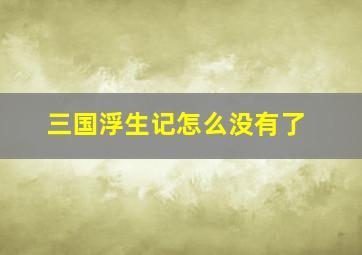 三国浮生记怎么没有了